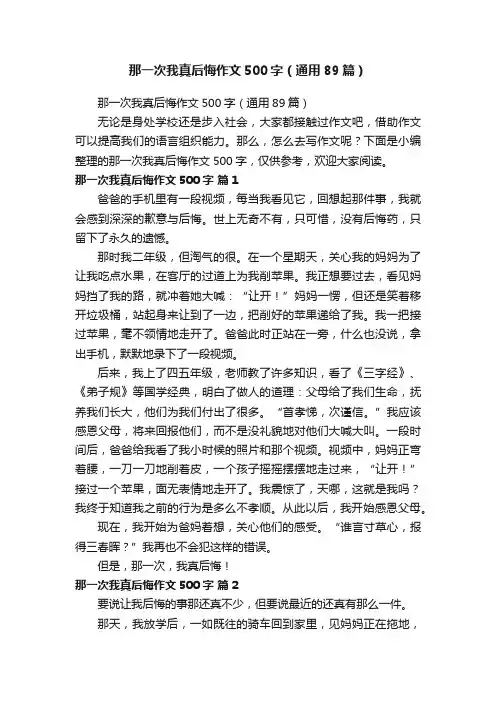 那一次我真后悔作文500字（通用89篇）

那一次我真后悔作文500字（通用89篇）

无论是身处学校还是步入社会，大家都接触过作文吧，借助作文可以提高我们的语言组织能力。那么，怎么去写作文呢？下面是小编整理的那一次我真后悔作文500字，仅供参考，欢迎大家阅读。

那一次我真后悔作文500字 篇1

爸爸的手机里有一段视频，每当我看见它，回想起那件事，我就会感到深深的歉意与后悔。世上无奇不有，只可惜，没有后悔药，只留下了永久的遗憾。

那时我二年级，但淘气的很。在一个星期天，关心我的妈妈为了让我吃点水果，在客厅的过道上为我削苹果。我正想要过去，看见妈妈挡了我的路，就冲着她大喊：“让开！”妈妈一愣，但还是笑着移开垃圾桶，站起身来让到了一边，把削好的苹果递给了我。我一把接过苹果，毫不领情地走开了。爸爸此时正站在一旁，什么也没说，拿出手机，默默地录下了一段视频。

后来，我上了四五年级，老师教了许多知识，看了《三字经》、《弟子规》等国学经典，明白了做人的道理：父母给了我们生命，抚养我们长大，他们为我们付出了很多。“首孝悌，次谨信。”我应该感恩父母，将来回报他们，而不是没礼貌地对他们大喊大叫。一段时间后，爸爸给我看了我小时候的照片和那个视频。视频中，妈妈正弯着腰，一刀一刀地削着皮，一个孩子摇摇摆摆地走过来，“让开！”接过一个苹果，面无表情地走开了。我震惊了，天哪，这就是我吗？我终于知道我之前的行为是多么不孝顺。从此以后，我开始感恩父母。

现在，我开始为爸妈着想，关心他们的感受。“谁言寸草心，报得三春晖？”我再也不会犯这样的错误。

但是，那一次，我真后悔！

那一次我真后悔作文500字 篇2

要说让我后悔的事那还真不少，但要说最近的还真有那么一件。

那天，我放学后，一如既往的骑车回到家里，见妈妈正在拖地，